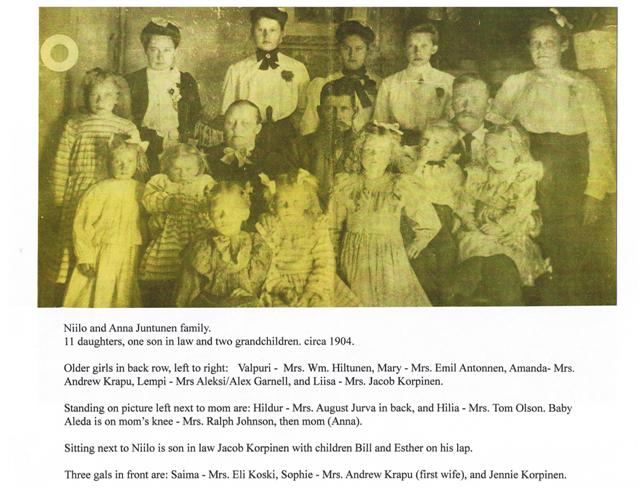 Niilo and Anna Juntunen family.
11 daughters, one son in law and two grandchildren. circa 1904.

Older girls in back row, left to right: Valpuri - Mrs. Wm. Hiltunen, Mary - Mrs. Emil Antonnen, Amanda- Mrs. Andrew Krapu, Lempi - Mrs Aleksi/Alex Garnell, and Liisa - Mrs. Jacob Korpinen.

Standing on picture left next to mom are: Hildur - Mrs. August Jurva in back, and Hilia - Mrs. Tom Olson. Baby Aleda is on mom's knee - Mrs. Ralph Johnson, then mom (Anna).

Sitting next to Niilo is son in law Jacob Korpinen with children Bill and Esther on his lap.

Three gals in front are: Saima - Mrs. Eli Koski, Sophie - Mrs. Andrew Krapu (first wife), and Jennie Korpinen.